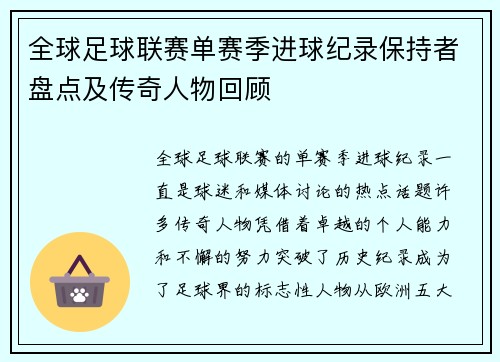 全球足球联赛单赛季进球纪录保持者盘点及传奇人物回顾

全球足球联赛的单赛季进球纪录一直是球迷和媒体讨论的热点话题许多传奇人物凭借着卓越的个人能力和不懈的努力突破了历史纪录成为了足球界的标志性人物从欧洲五大